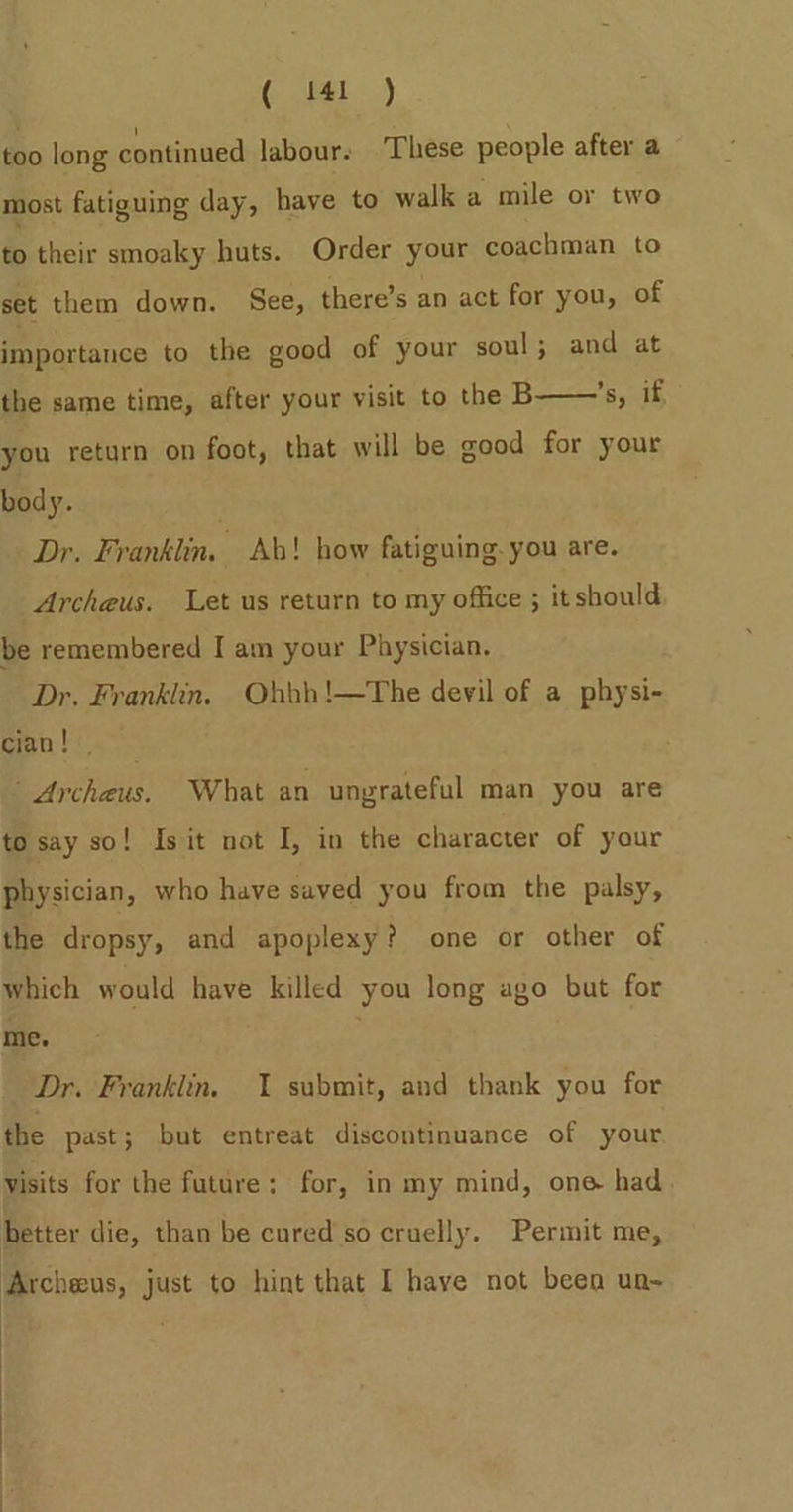 ( 141 )

too long continued labour. These people after a most fatiguing day, have to walk a mile or two to their smoaky huts. Order your coachman to set them down. See, there's an act for you, of importance to the good of your soul; and at the same time, after your visit to the B——'s, if you return on foot, that will be good for your body.

Dr. Franklin. Ah! how fatiguing you are.

Archæus. Let us return to my office; it should be remembered I am your Physician.

Dr. Franklin. Ohhh!—The devil of a physician!

Archæus. What an ungrateful man you are to say so! Is it not I, in the character of your physician, who have saved you from the palsy, the dropsy, and apoplexy? one or other of which would have killed you long ago but for me.

Dr. Franklin. I submit, and thank you for the past; but entreat discontinuance of your visits for the future: for, in my mind, one had better die, than be cured so cruelly. Permit me, Archæus, just to hint that I have not been un-